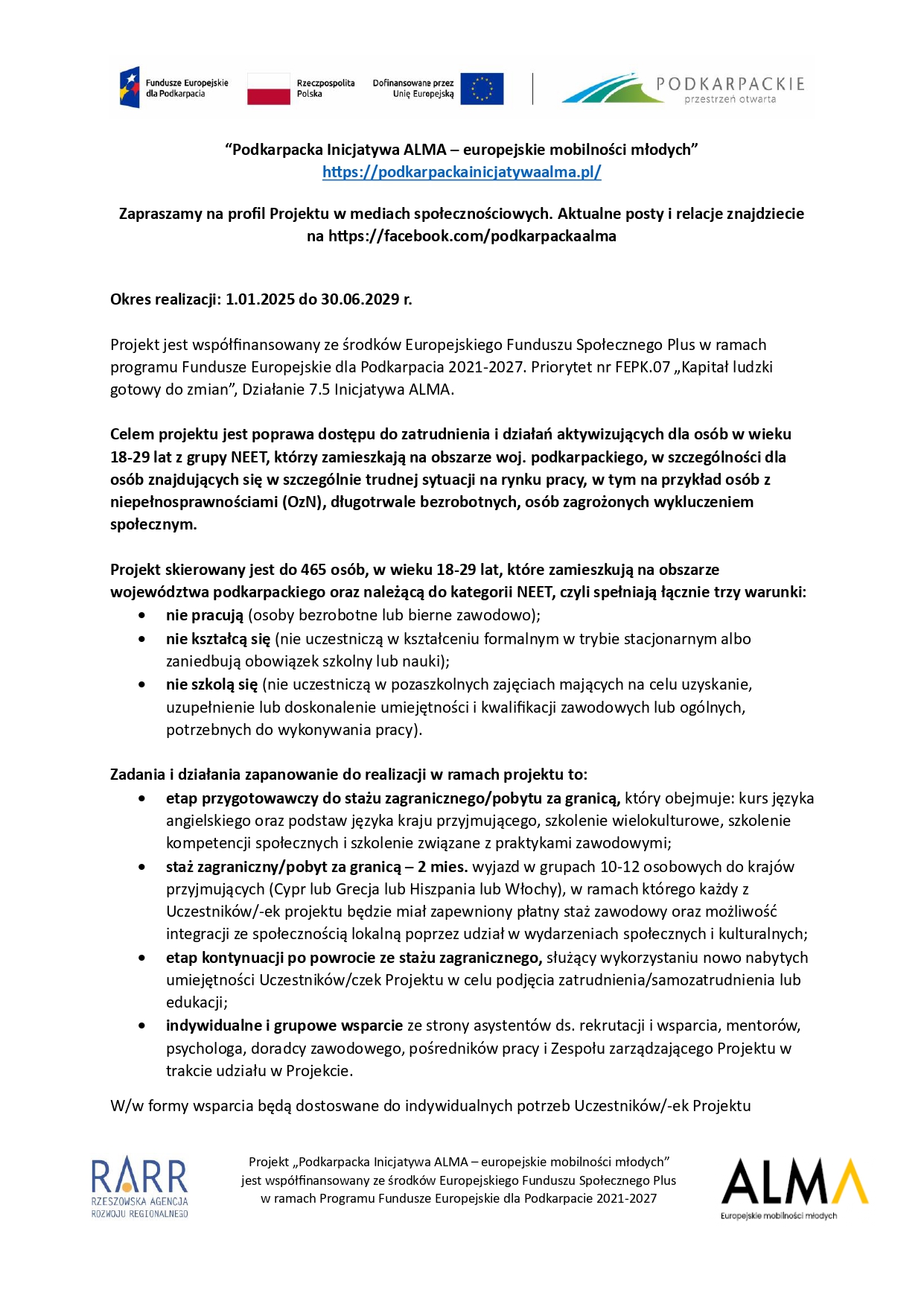 Fundusze Europejskie dla Podkarpacia

Rzeczpospolita Polska

Dofinansowane przez Unię Europejską

PODKARPACKIE przestrzeń otwarta

“Podkarpacka Inicjatywa ALMA – europejskie mobilności młodych”
https://podkarpackainicjatywaalma.pl/

Zapraszamy na profil Projektu w mediach społecznościowych. Aktualne posty i relacje znajdziecie na https://facebook.com/podkarpackaalma

Okres realizacji: 1.01.2025 do 30.06.2029 r.

Projekt jest współfinansowany ze środków Europejskiego Funduszu Społecznego Plus w ramach programu Fundusze Europejskie dla Podkarpacia 2021-2027. Priorytet nr FEPK.07 „Kapitał ludzki gotowy do zmian”, Działanie 7.5 Inicjatywa ALMA.

Celem projektu jest poprawa dostępu do zatrudnienia i działań aktywizujących dla osób w wieku 18-29 lat z grupy NEET, którzy zamieszkają na obszarze woj. podkarpackiego, w szczególności dla osób znajdujących się w szczególnie trudnej sytuacji na rynku pracy, w tym na przykład osób z niepełnosprawnościami (OzN), długotrwale bezrobotnych, osób zagrożonych wykluczeniem społecznym.

Projekt skierowany jest do 465 osób, w wieku 18-29 lat, które zamieszkują na obszarze województwa podkarpackiego oraz należącą do kategorii NEET, czyli spełniają łącznie trzy warunki:
• nie pracują (osoby bezrobotne lub bierne zawodowo);
• nie kształcą się (nie uczestniczą w kształceniu formalnym w trybie stacjonarnym albo zaniedbują obowiązek szkolny lub nauki);
• nie szkolą się (nie uczestniczą w pozaszkolnych zajęciach mających na celu uzyskanie, uzupełnienie lub doskonalenie umiejętności i kwalifikacji zawodowych lub ogólnych, potrzebnych do wykonywania pracy).

Zadania i działania zapanowanie do realizacji w ramach projektu to:
• etap przygotowawczy do stażu zagranicznego/pobytu za granicą, który obejmuje: kurs języka angielskiego oraz podstaw języka kraju przyjmującego, szkolenie wielokulturowe, szkolenie kompetencji społecznych i szkolenie związane z praktykami zawodowymi;
• staż zagraniczny/pobyt za granicą – 2 mies. wyjazd w grupach 10-12 osobowych do krajów przyjmujących (Cypr lub Grecja lub Hiszpania lub Włochy), w ramach którego każdy z Uczestników/-ek projektu będzie miał zapewniony płatny staż zawodowy oraz możliwość integracji ze społecznością lokalną poprzez udział w wydarzeniach społecznych i kulturalnych;
• etap kontynuacji po powrocie ze stażu zagranicznego, służący wykorzystaniu nowo nabytych umiejętności Uczestników/czek Projektu w celu podjęcia zatrudnienia/samozatrudnienia lub edukacji;
• indywidualne i grupowe wsparcie ze strony asystentów ds. rekrutacji i wsparcia, mentorów, psychologa, doradcy zawodowego, pośredników pracy i Zespołu zarządzającego Projektu w trakcie udziału w Projekcie.

W/w formy wsparcia będą dostoswane do indywidualnych potrzeb Uczestników/-ek Projektu

RARR RZESZOWSKA AGENCJA ROZWOJU REGIONALNEGO

Projekt „Podkarpacka Inicjatywa ALMA – europejskie mobilności młodych” jest współfinansowany ze środków Europejskiego Funduszu Społecznego Plus w ramach Programu Fundusze Europejskie dla Podkarpacie 2021-2027

ALMA Europejskie mobilności młodych